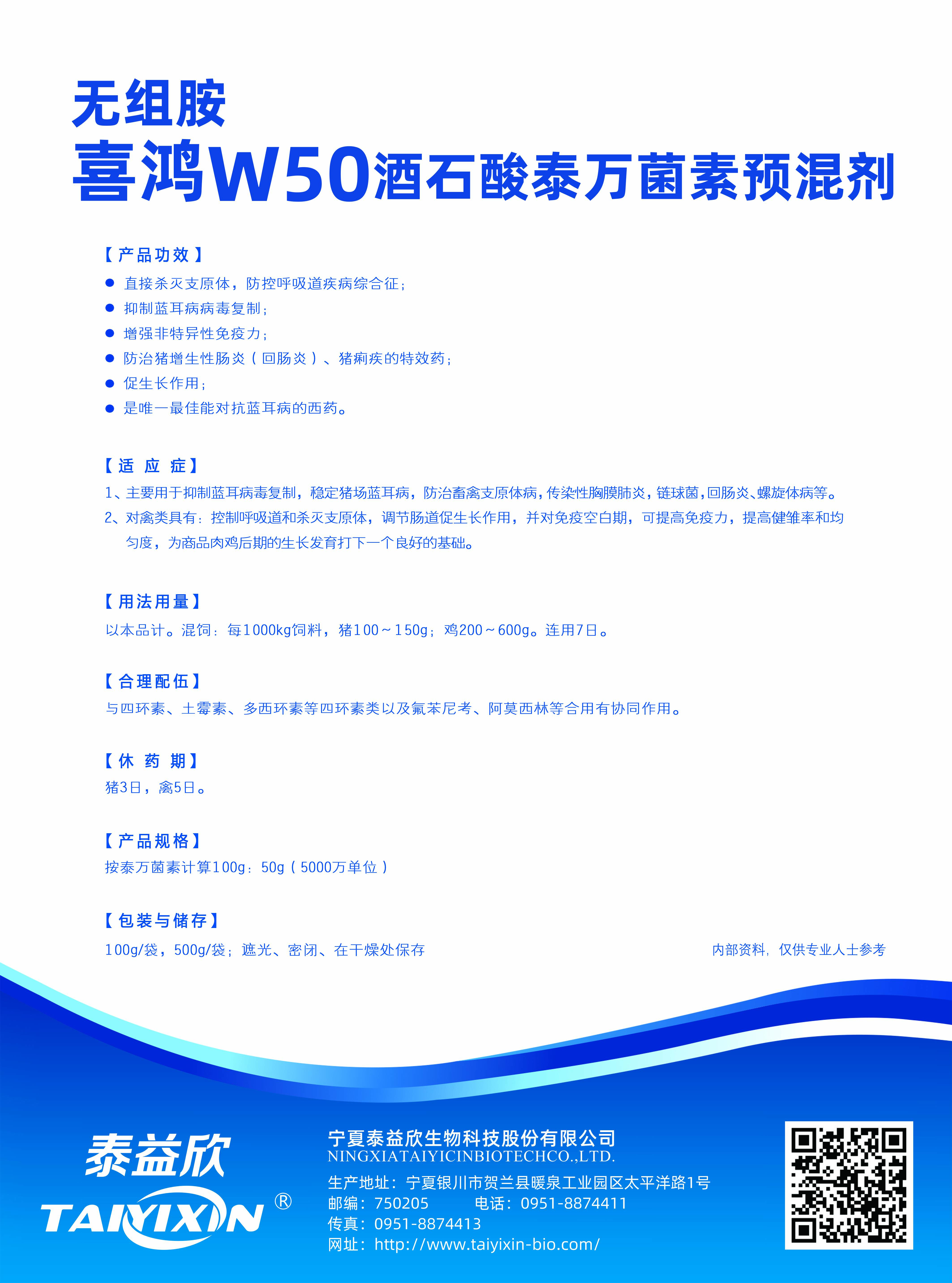 无组胺
喜鸿W50酒石酸泰万菌素预混剂

【产品功效】
● 直接杀灭支原体，防控呼吸道疾病综合征；
● 抑制蓝耳病病毒复制；
● 增强非特异性免疫力；
● 防治猪增生性肠炎（回肠炎）、猪痢疾的特效药；
● 促生长作用；
● 是唯一最佳能对抗蓝耳病的西药。

【适 应 症】
1、主要用于抑制蓝耳病毒复制，稳定猪场蓝耳病，防治畜禽支原体病，传染性胸膜肺炎，链球菌，回肠炎、螺旋体病等。
2、对禽类具有：控制呼吸道和杀灭支原体，调节肠道促生长作用，并对免疫空白期，可提高免疫力，提高健雏率和均匀度，为商品肉鸡后期的生长发育打下一个良好的基础。

【用法用量】
以本品计。混饲：每1000kg饲料，猪100～150g；鸡200～600g。连用7日。

【合理配伍】
与四环素、土霉素、多西环素等四环素类以及氟苯尼考、阿莫西林等合用有协同作用。

【休 药 期】
猪3日，禽5日。

【产品规格】
按泰万菌素计算100g：50g（5000万单位）

【包装与储存】
100g/袋，500g/袋；遮光、密闭、在干燥处保存

内部资料，仅供专业人士参考

泰益欣
TAIYIXIN ®

宁夏泰益欣生物科技股份有限公司
NINGXIATAIYICINBIOTECHCO.,LTD.
生产地址：宁夏银川市贺兰县暖泉工业园区太平洋路1号
邮编：750205 电话：0951-8874411
传真：0951-8874413
网址：http://www.taiyixin-bio.com/